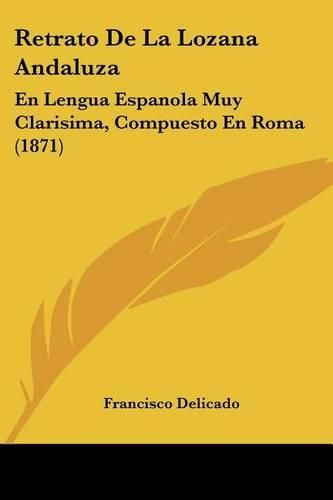 Retrato De La Lozana Andaluza

En Lengua Espanola Muy Clarisima, Compuesto En Roma (1871)

Francisco Delicado